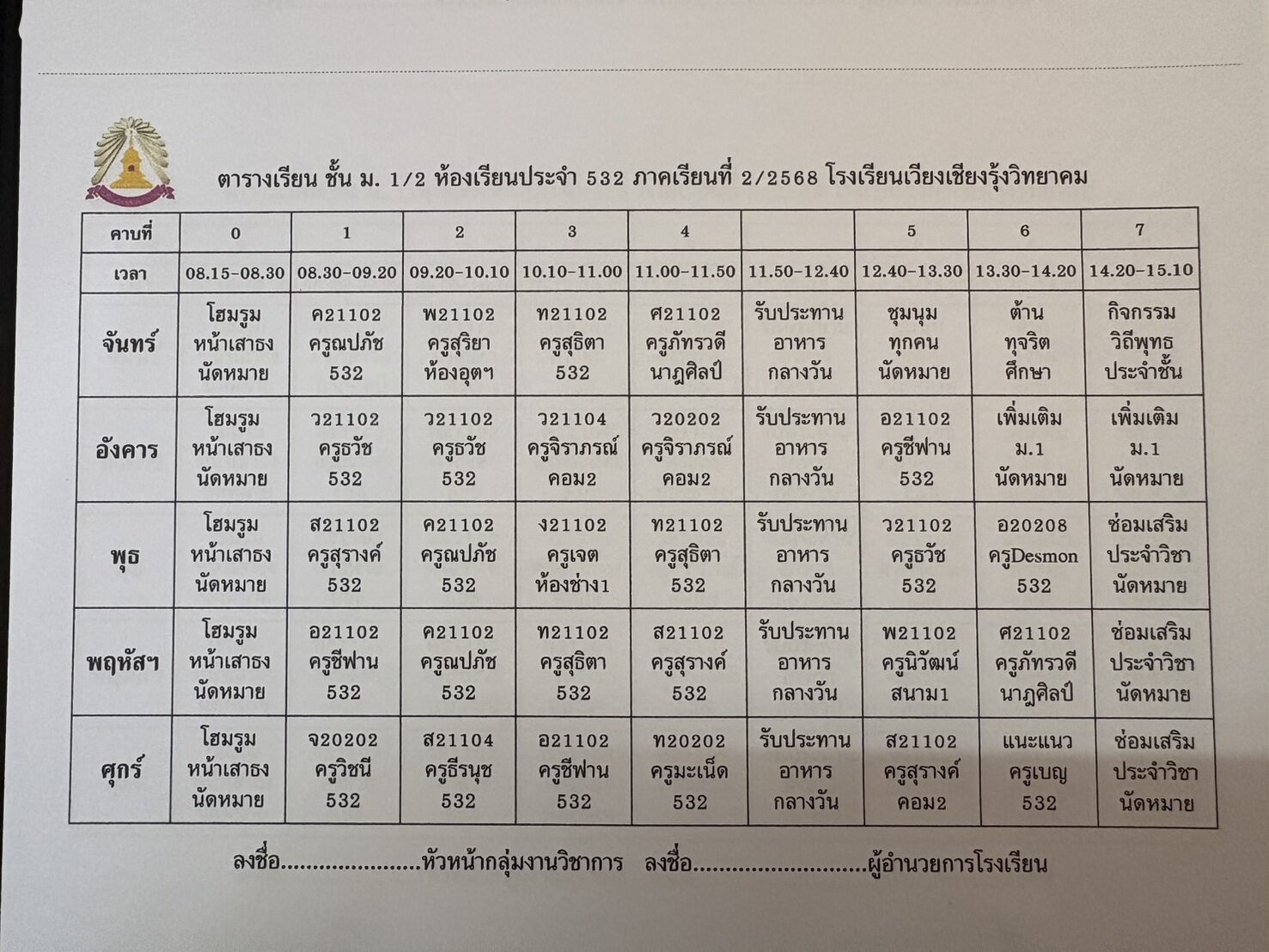 ตารางเรียน ชั้น ม. 1/2 ห้องเรียนประจำ 532 ภาคเรียนที่ 2/2568 โรงเรียนเวียงเชียงรุ้งวิทยาคม

| คาบที่ | 0 | 1 | 2 | 3 | 4 | | 5 | 6 | 7 |
|---|---|---|---|---|---|---|---|---|---|
| เวลา | 08.15-08.30 | 08.30-09.20 | 09.20-10.10 | 10.10-11.00 | 11.00-11.50 | 11.50-12.40 | 12.40-13.30 | 13.30-14.20 | 14.20-15.10 |
| จันทร์ | โฮมรูม หน้าเสาธง นัดหมาย | ค21102 ครูณปภัช 532 | พ21102 ครูสุริยา ห้องอุตฯ | ท21102 ครูสุธิตา 532 | ศ21102 ครูภัทรวดี นาฏศิลป์ | รับประทาน อาหาร กลางวัน | ชุมนุม ทุกคน นัดหมาย | ต้าน ทุจริต ศึกษา | กิจกรรม วิถีพุทธ ประจำชั้น |
| อังคาร | โฮมรูม หน้าเสาธง นัดหมาย | ว21102 ครูธวัช 532 | ว21102 ครูธวัช 532 | ว21104 ครูจิราภรณ์ คอม2 | ว20202 ครูจิราภรณ์ คอม2 | รับประทาน อาหาร กลางวัน | อ21102 ครูชีฟาน 532 | เพิ่มเติม ม.1 นัดหมาย | เพิ่มเติม ม.1 นัดหมาย |
| พุธ | โฮมรูม หน้าเสาธง นัดหมาย | ส21102 ครูสุรางค์ 532 | ค21102 ครูณปภัช 532 | ง21102 ครูเจต ห้องช่าง1 | ท21102 ครูสุธิตา 532 | รับประทาน อาหาร กลางวัน | ว21102 ครูธวัช 532 | อ20208 ครูDesmon 532 | ซ่อมเสริม ประจำวิชา นัดหมาย |
| พฤหัสฯ | โฮมรูม หน้าเสาธง นัดหมาย | อ21102 ครูชีฟาน 532 | ค21102 ครูณปภัช 532 | ท21102 ครูสุธิตา 532 | ส21102 ครูสุรางค์ 532 | รับประทาน อาหาร กลางวัน | พ21102 ครูนิวัฒน์ สนาม1 | ศ21102 ครูภัทรวดี นาฏศิลป์ | ซ่อมเสริม ประจำวิชา นัดหมาย |
| ศุกร์ | โฮมรูม หน้าเสาธง นัดหมาย | จ20202 ครูวิชนี 532 | ส21104 ครูธีรนุช 532 | อ21102 ครูชีฟาน 532 | ท20202 ครูมะเน็ด 532 | รับประทาน อาหาร กลางวัน | ส21102 ครูสุรางค์ คอม2 | แนะแนว ครูเบญ 532 | ซ่อมเสริม ประจำวิชา นัดหมาย |

ลงชื่อ......................หัวหน้ากลุ่มงานวิชาการ ลงชื่อ...........................ผู้อำนวยการโรงเรียน